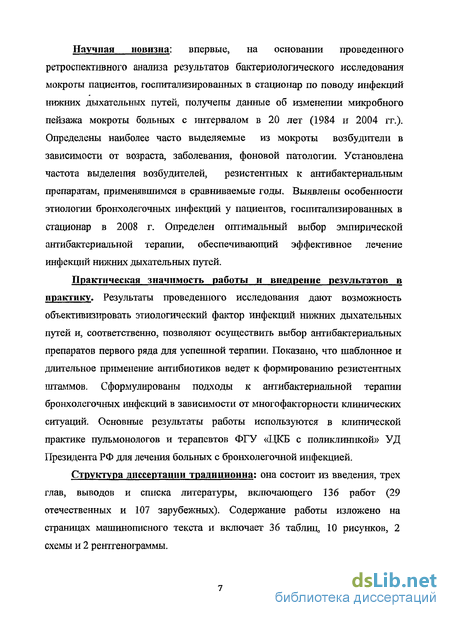 Научная новизна: впервые, на основании проведенного ретроспективного анализа результатов бактериологического исследования мокроты пациентов, госпитализированных в стационар по поводу инфекций нижних дыхательных путей, получены данные об изменении микробного пейзажа мокроты больных с интервалом в 20 лет (1984 и 2004 гг.). Определены наиболее часто выделяемые из мокроты возбудители в зависимости от возраста, заболевания, фоновой патологии. Установлена частота выделения возбудителей, резистентных к антибактериальным препаратам, применявшимся в сравниваемые годы. Выявлены особенности этиологии бронхолегочных инфекций у пациентов, госпитализированных в стационар в 2008 г. Определен оптимальный выбор эмпирической антибактериальной терапии, обеспечивающий эффективное лечение инфекций нижних дыхательных путей.

Практическая значимость работы и внедрение результатов в практику. Результаты проведенного исследования дают возможность объективизировать этиологический фактор инфекций нижних дыхательных путей и, соответственно, позволяют осуществить выбор антибактериальных препаратов первого ряда для успешной терапии. Показано, что шаблонное и длительное применение антибиотиков ведет к формированию резистентных штаммов. Сформулированы подходы к антибактериальной терапии бронхолегочных инфекций в зависимости от многофакторности клинических ситуаций. Основные результаты работы используются в клинической практике пульмонологов и терапевтов ФГУ «ЦКБ с поликлиникой» УД Президента РФ для лечения больных с бронхолегочной инфекцией.

Структура диссертации традиционна: она состоит из введения, трех глав, выводов и списка литературы, включающего 136 работ (29 отечественных и 107 зарубежных). Содержание работы изложено на страницах машинописного текста и включает 36 таблиц, 10 рисунков, 2 схемы и 2 рентгенограммы.

7

dsLib.net
библиотека диссертаций